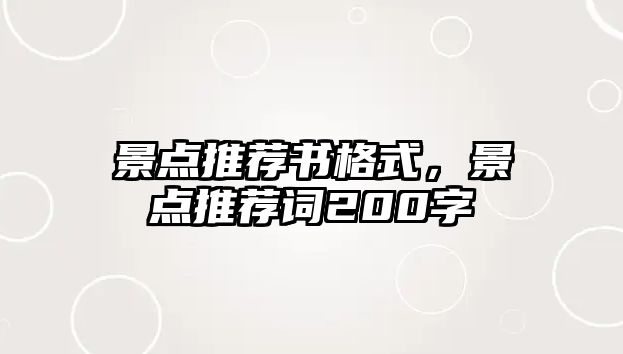 景点推荐书格式，景点推荐词200字